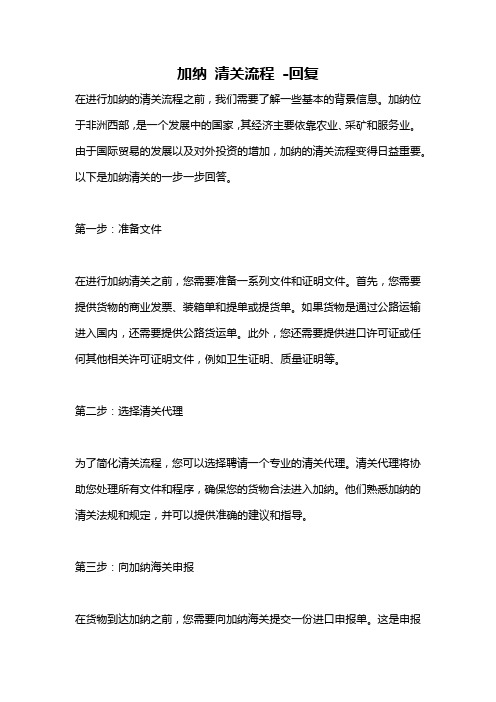 加纳 清关流程 -回复

在进行加纳的清关流程之前，我们需要了解一些基本的背景信息。加纳位于非洲西部，是一个发展中的国家，其经济主要依靠农业、采矿和服务业。由于国际贸易的发展以及对外投资的增加，加纳的清关流程变得日益重要。以下是加纳清关的一步一步回答。

第一步：准备文件

在进行加纳清关之前，您需要准备一系列文件和证明文件。首先，您需要提供货物的商业发票、装箱单和提单或提货单。如果货物是通过公路运输进入国内，还需要提供公路货运单。此外，您还需要提供进口许可证或任何其他相关许可证明文件，例如卫生证明、质量证明等。

第二步：选择清关代理

为了简化清关流程，您可以选择聘请一个专业的清关代理。清关代理将协助您处理所有文件和程序，确保您的货物合法进入加纳。他们熟悉加纳的清关法规和规定，并可以提供准确的建议和指导。

第三步：向加纳海关申报

在货物到达加纳之前，您需要向加纳海关提交一份进口申报单。这是申报